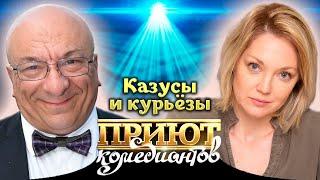 Казусы и курьёзы

ПРИЮТ комедиантов